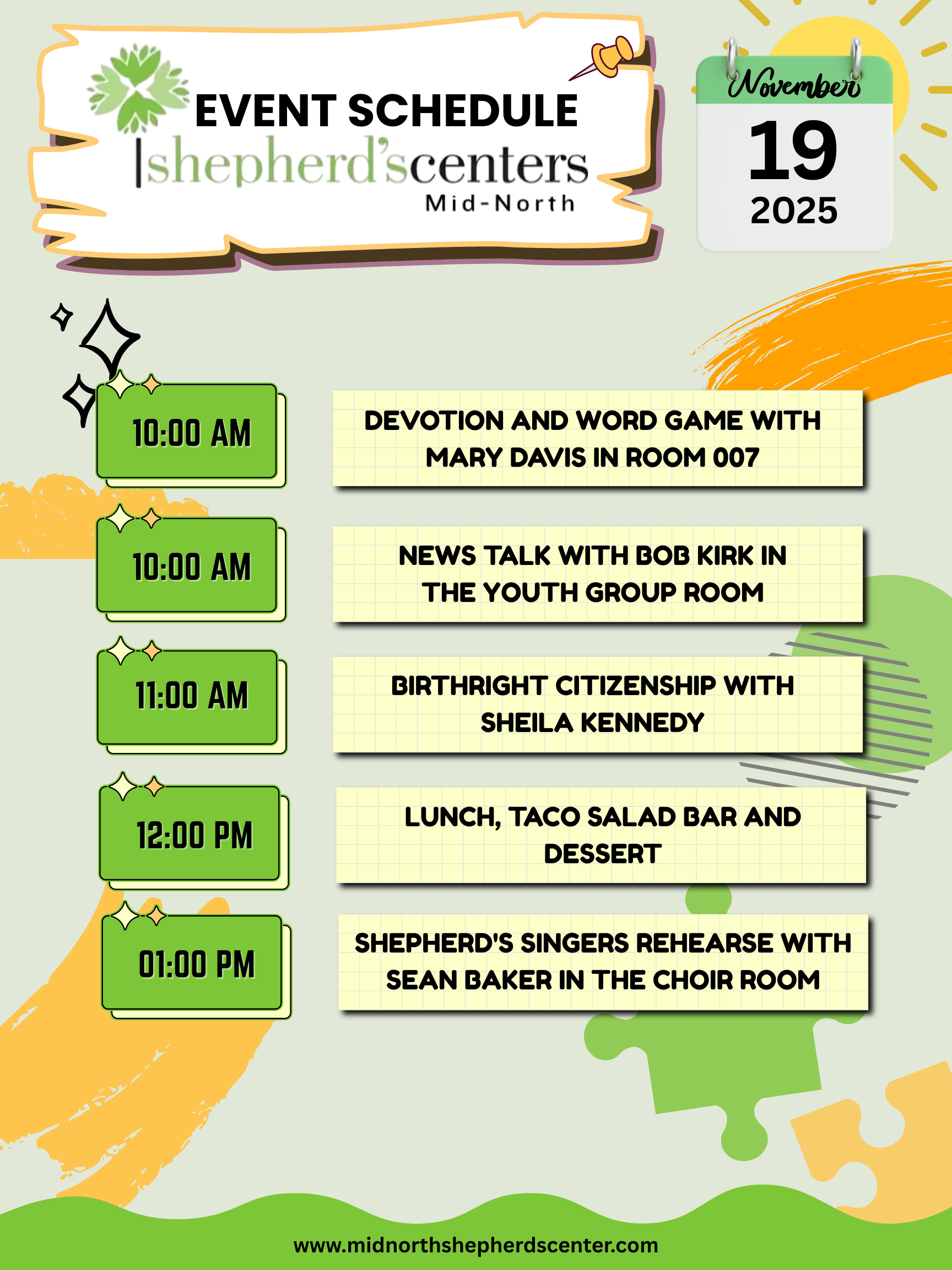 EVENT SCHEDULE

shepherd'scenters
Mid-North

November
19
2025

10:00 AM

DEVOTION AND WORD GAME WITH MARY DAVIS IN ROOM 007

10:00 AM

NEWS TALK WITH BOB KIRK IN THE YOUTH GROUP ROOM

11:00 AM

BIRTHRIGHT CITIZENSHIP WITH SHEILA KENNEDY

12:00 PM

LUNCH, TACO SALAD BAR AND DESSERT

01:00 PM

SHEPHERD'S SINGERS REHEARSE WITH SEAN BAKER IN THE CHOIR ROOM

www.midnorthshepherdscenter.com